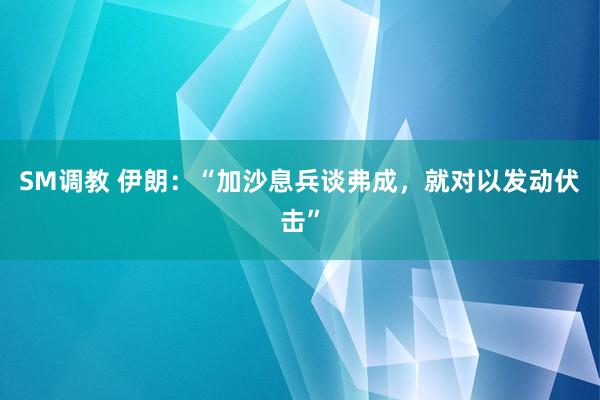 SM调教 伊朗：“加沙息兵谈弗成，就对以发动伏击”